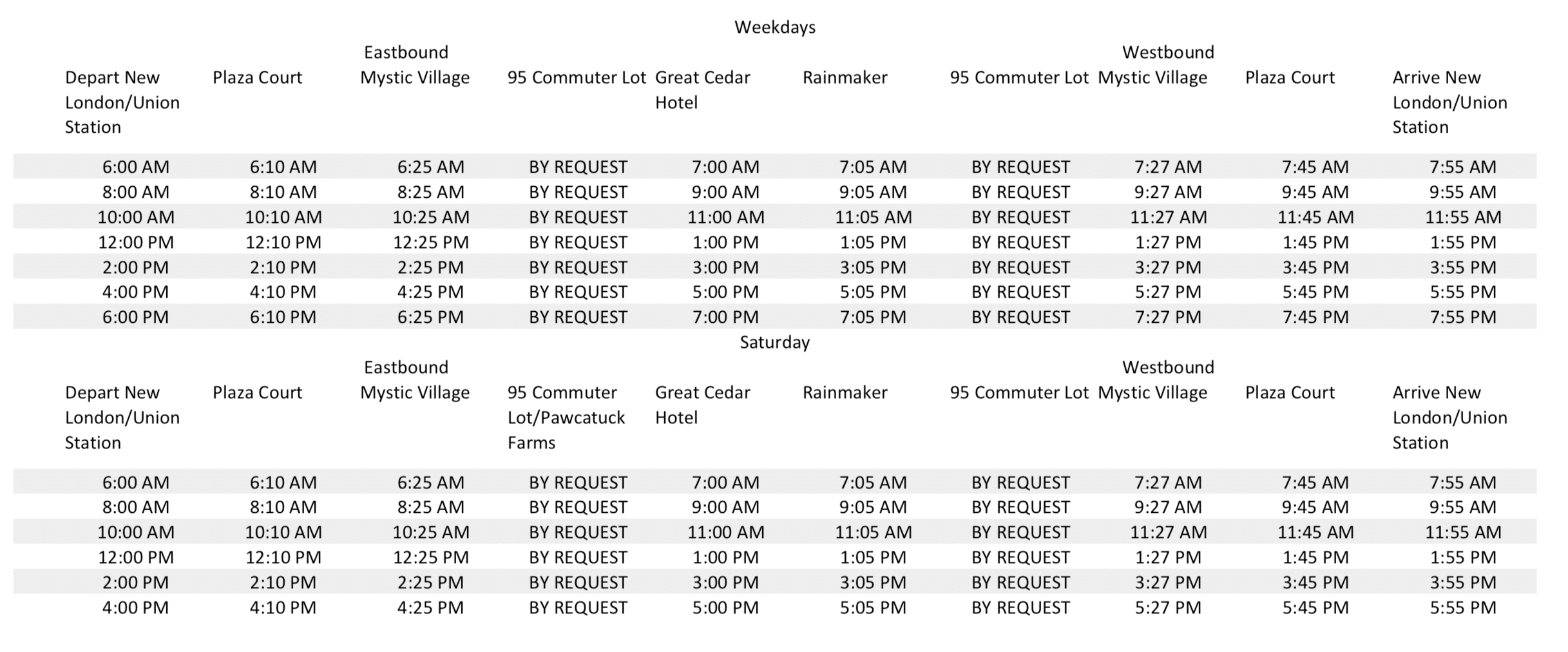 Weekdays

Eastbound

Westbound

| Depart New London/Union Station | Plaza Court | Mystic Village | 95 Commuter Lot | Great Cedar Hotel | Rainmaker | 95 Commuter Lot | Mystic Village | Plaza Court | Arrive New London/Union Station |
|---|---|---|---|---|---|---|---|---|---|
| 6:00 AM | 6:10 AM | 6:25 AM | BY REQUEST | 7:00 AM | 7:05 AM | BY REQUEST | 7:27 AM | 7:45 AM | 7:55 AM |
| 8:00 AM | 8:10 AM | 8:25 AM | BY REQUEST | 9:00 AM | 9:05 AM | BY REQUEST | 9:27 AM | 9:45 AM | 9:55 AM |
| 10:00 AM | 10:10 AM | 10:25 AM | BY REQUEST | 11:00 AM | 11:05 AM | BY REQUEST | 11:27 AM | 11:45 AM | 11:55 AM |
| 12:00 PM | 12:10 PM | 12:25 PM | BY REQUEST | 1:00 PM | 1:05 PM | BY REQUEST | 1:27 PM | 1:45 PM | 1:55 PM |
| 2:00 PM | 2:10 PM | 2:25 PM | BY REQUEST | 3:00 PM | 3:05 PM | BY REQUEST | 3:27 PM | 3:45 PM | 3:55 PM |
| 4:00 PM | 4:10 PM | 4:25 PM | BY REQUEST | 5:00 PM | 5:05 PM | BY REQUEST | 5:27 PM | 5:45 PM | 5:55 PM |
| 6:00 PM | 6:10 PM | 6:25 PM | BY REQUEST | 7:00 PM | 7:05 PM | BY REQUEST | 7:27 PM | 7:45 PM | 7:55 PM |

Saturday

Eastbound

Westbound

| Depart New London/Union Station | Plaza Court | Mystic Village | 95 Commuter Lot/Pawcatuck Farms | Great Cedar Hotel | Rainmaker | 95 Commuter Lot | Mystic Village | Plaza Court | Arrive New London/Union Station |
|---|---|---|---|---|---|---|---|---|---|
| 6:00 AM | 6:10 AM | 6:25 AM | BY REQUEST | 7:00 AM | 7:05 AM | BY REQUEST | 7:27 AM | 7:45 AM | 7:55 AM |
| 8:00 AM | 8:10 AM | 8:25 AM | BY REQUEST | 9:00 AM | 9:05 AM | BY REQUEST | 9:27 AM | 9:45 AM | 9:55 AM |
| 10:00 AM | 10:10 AM | 10:25 AM | BY REQUEST | 11:00 AM | 11:05 AM | BY REQUEST | 11:27 AM | 11:45 AM | 11:55 AM |
| 12:00 PM | 12:10 PM | 12:25 PM | BY REQUEST | 1:00 PM | 1:05 PM | BY REQUEST | 1:27 PM | 1:45 PM | 1:55 PM |
| 2:00 PM | 2:10 PM | 2:25 PM | BY REQUEST | 3:00 PM | 3:05 PM | BY REQUEST | 3:27 PM | 3:45 PM | 3:55 PM |
| 4:00 PM | 4:10 PM | 4:25 PM | BY REQUEST | 5:00 PM | 5:05 PM | BY REQUEST | 5:27 PM | 5:45 PM | 5:55 PM |